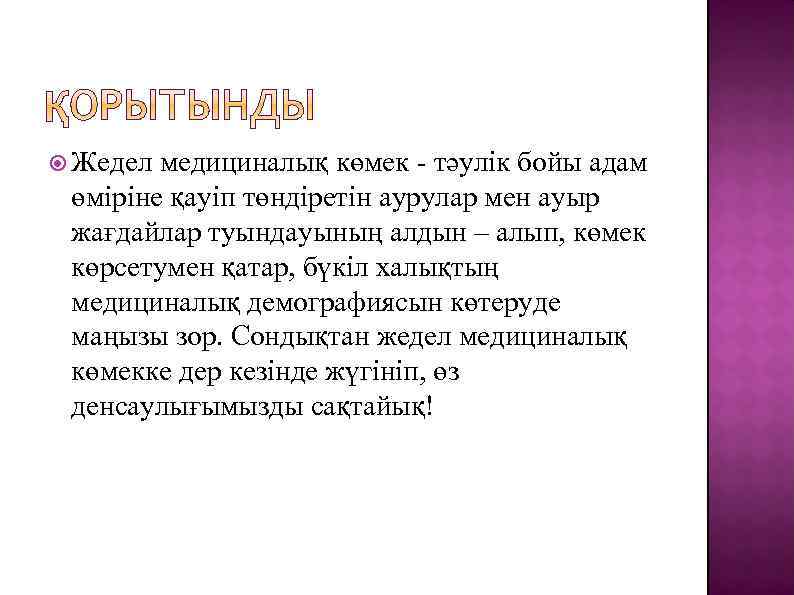 ҚОРЫТЫНДЫ

Жедел медициналық көмек - тәулік бойы адам өміріне қауіп төндіретін аурулар мен ауыр жағдайлар туындауының алдын – алып, көмек көрсетумен қатар, бүкіл халықтың медициналық демографиясын көтеруде маңызы зор. Сондықтан жедел медициналық көмекке дер кезінде жүгініп, өз денсаулығымызды сақтайық!